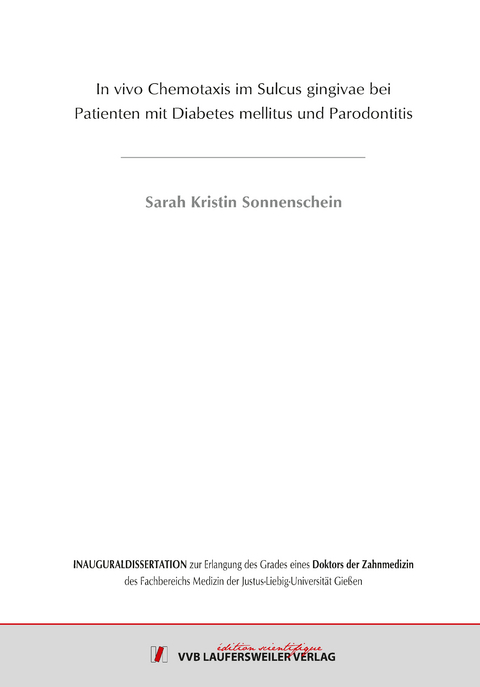 In vivo Chemotaxis im Sulcus gingivae bei Patienten mit Diabetes mellitus und Parodontitis

Sarah Kristin Sonnenschein

INAUGURALDISSERTATION zur Erlangung des Grades eines Doktors der Zahnmedizin des Fachbereichs Medizin der Justus-Liebig-Universität Gießen

édition scientifique
VVB LAUFERSWEILER VERLAG